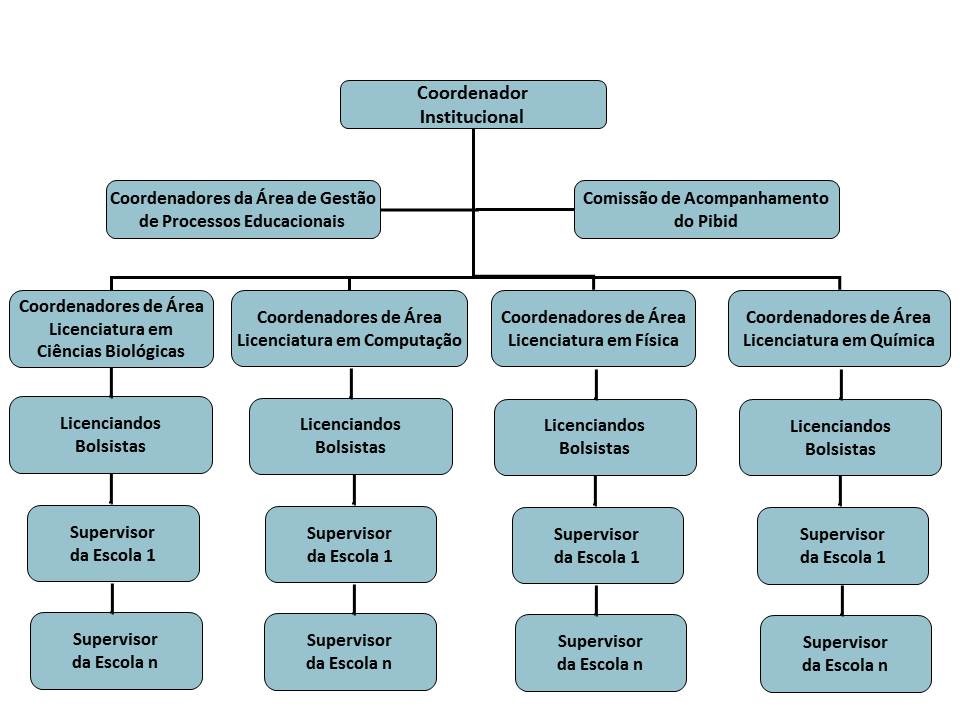 Coordenador Institucional

Coordenadores da Área de Gestão de Processos Educacionais

Comissão de Acompanhamento do Pibid

Coordenadores de Área Licenciatura em Ciências Biológicas

Licenciandos Bolsistas

Supervisor da Escola 1

Supervisor da Escola n

Coordenadores de Área Licenciatura em Computação

Licenciandos Bolsistas

Supervisor da Escola 1

Supervisor da Escola n

Coordenadores de Área Licenciatura em Física

Licenciandos Bolsistas

Supervisor da Escola 1

Supervisor da Escola n

Coordenadores de Área Licenciatura em Química

Licenciandos Bolsistas

Supervisor da Escola 1

Supervisor da Escola n